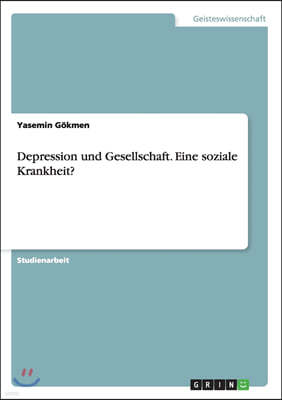 Geisteswissenschaft

Yasemin Gökmen

Depression und Gesellschaft. Eine soziale Krankheit?

Studienarbeit

GRIN